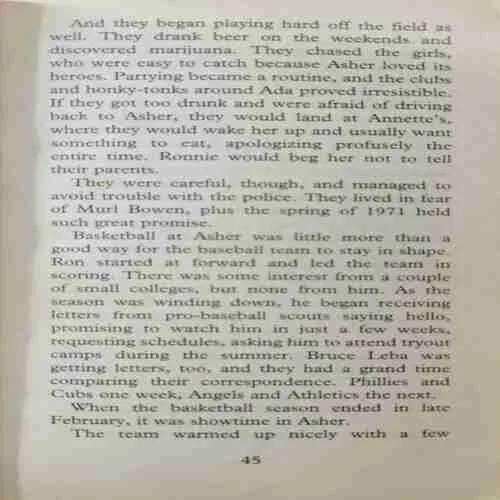 And they began playing hard off the field as well. They drank beer on the weekends and discovered marijuana. They chased the girls, who were easy to catch because Asher loved its heroes. Partying became a routine, and the clubs and honky-tonks around Ada proved irresistible. If they got too drunk and were afraid of driving back to Asher, they would land at Annette's, where they would wake her up and usually want something to eat, apologizing profusely the entire time. Ronnie would beg her not to tell their parents.

They were careful, though, and managed to avoid trouble with the police. They lived in fear of Murl Bowen, plus the spring of 1971 held such great promise.

Basketball at Asher was little more than a good way for the baseball team to stay in shape. Ron started at forward and led the team in scoring. There was some interest from a couple of small colleges, but none from him. As the season was winding down, he began receiving letters from pro-baseball scouts saying hello, promising to watch him in just a few weeks, requesting schedules, asking him to attend tryout camps during the summer. Bruce Leba was getting letters, too, and they had a grand time comparing their correspondence. Phillies and Cubs one week, Angels and Athletics the next.

When the basketball season ended in late February, it was showtime in Asher.

The team warmed up nicely with a few

45